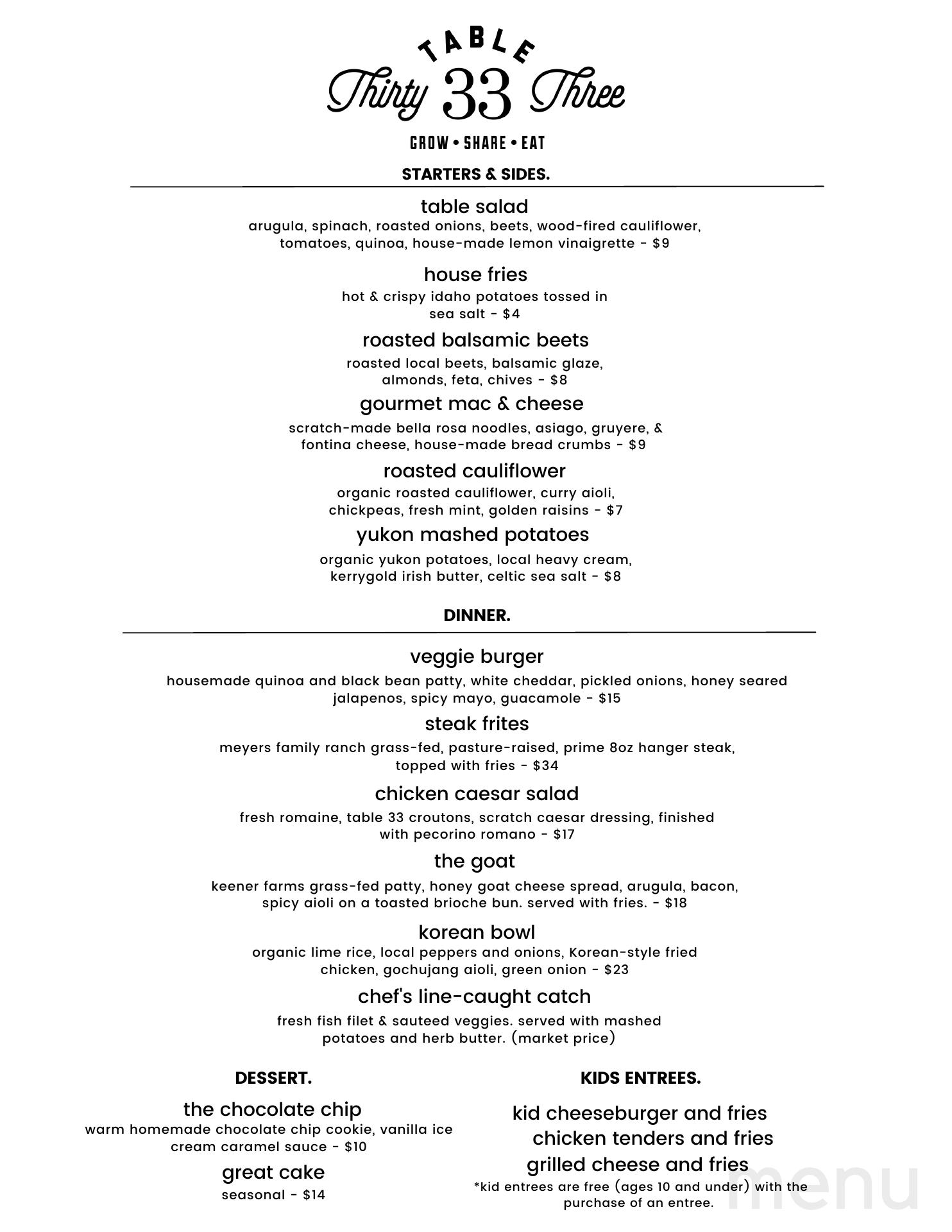 TABLE
Thirty 33 Three
GROW • SHARE • EAT

STARTERS & SIDES.

table salad
arugula, spinach, roasted onions, beets, wood-fired cauliflower, tomatoes, quinoa, house-made lemon vinaigrette - $9

house fries
hot & crispy idaho potatoes tossed in sea salt - $4

roasted balsamic beets
roasted local beets, balsamic glaze, almonds, feta, chives - $8

gourmet mac & cheese
scratch-made bella rosa noodles, asiago, gruyere, & fontina cheese, house-made bread crumbs - $9

roasted cauliflower
organic roasted cauliflower, curry aioli, chickpeas, fresh mint, golden raisins - $7

yukon mashed potatoes
organic yukon potatoes, local heavy cream, kerrygold irish butter, celtic sea salt - $8

DINNER.

veggie burger
housemade quinoa and black bean patty, white cheddar, pickled onions, honey seared jalapenos, spicy mayo, guacamole - $15

steak frites
meyers family ranch grass-fed, pasture-raised, prime 8oz hanger steak, topped with fries - $34

chicken caesar salad
fresh romaine, table 33 croutons, scratch caesar dressing, finished with pecorino romano - $17

the goat
keener farms grass-fed patty, honey goat cheese spread, arugula, bacon, spicy aioli on a toasted brioche bun. served with fries. - $18

korean bowl
organic lime rice, local peppers and onions, Korean-style fried chicken, gochujang aioli, green onion - $23

chef's line-caught catch
fresh fish filet & sauteed veggies. served with mashed potatoes and herb butter. (market price)

DESSERT.

the chocolate chip
warm homemade chocolate chip cookie, vanilla ice cream caramel sauce - $10

great cake
seasonal - $14

KIDS ENTREES.

kid cheeseburger and fries
chicken tenders and fries
grilled cheese and fries
*kid entrees are free (ages 10 and under) with the purchase of an entree.

menu